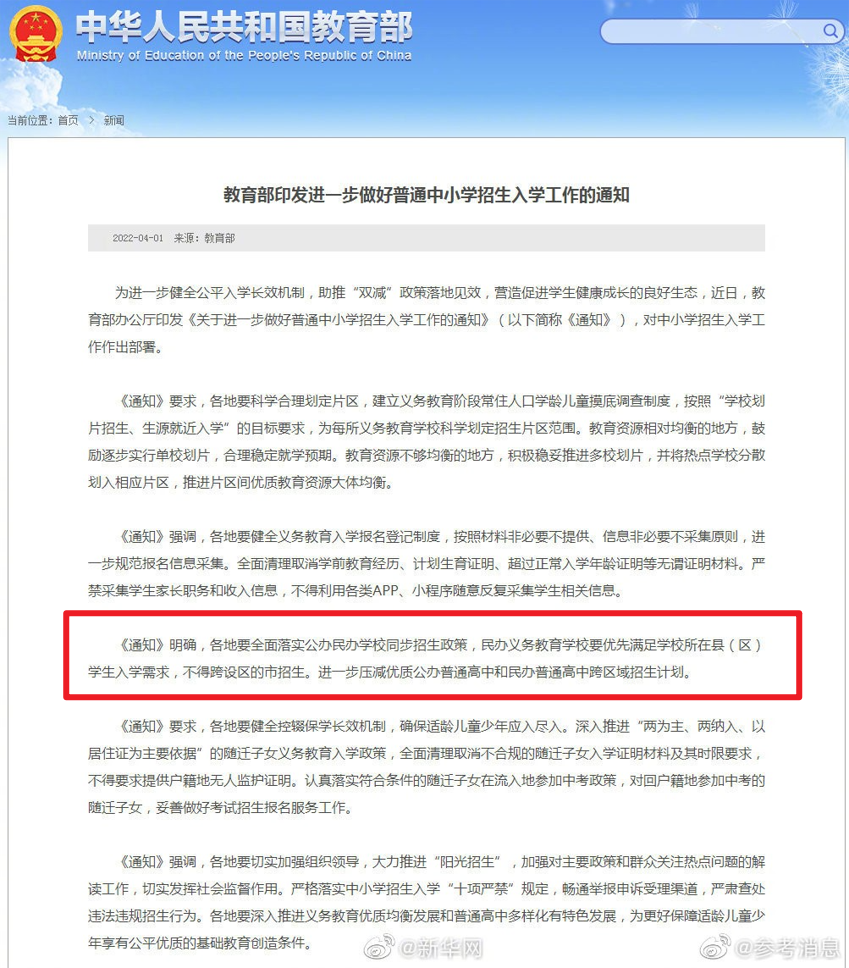 中华人民共和国教育部
Ministry of Education of the People's Republic of China

当前位置：首页 > 新闻

教育部印发进一步做好普通中小学招生入学工作的通知

2022-04-01 来源：教育部

为进一步健全公平入学长效机制，助推“双减”政策落地见效，营造促进学生健康成长的良好生态，近日，教育部办公厅印发《关于进一步做好普通中小学招生入学工作的通知》（以下简称《通知》），对中小学招生入学工作作出部署。

《通知》要求，各地要科学合理划定片区，建立义务教育阶段常住人口学龄儿童摸底调查制度，按照“学校划片招生、生源就近入学”的目标要求，为每所义务教育学校科学划定招生片区范围。教育资源相对均衡的地方，鼓励逐步实行单校划片，合理稳定就学预期。教育资源不够均衡的地方，积极稳妥推进多校划片，并将热点学校分散划入相应片区，推进片区间优质教育资源大体均衡。

《通知》强调，各地要健全义务教育入学报名登记制度，按照材料非必要不提供、信息非必要不采集原则，进一步规范报名信息采集。全面清理取消学前教育经历、计划生育证明、超过正常入学年龄证明等无谓证明材料。严禁采集学生家长职务和收入信息，不得利用各类APP、小程序随意反复采集学生相关信息。

《通知》明确，各地要全面落实公办民办学校同步招生政策，民办义务教育学校要优先满足学校所在县（区）学生入学需求，不得跨设区的市招生。进一步压减优质公办普通高中和民办普通高中跨区域招生计划。

《通知》要求，各地要健全控辍保学长效机制，确保适龄儿童少年应入尽入。深入推进“两为主、两纳入、以居住证为主要依据”的随迁子女义务教育入学政策，全面清理取消不合规的随迁子女入学证明材料及其时限要求，不得要求提供户籍地无人监护证明。认真落实符合条件的随迁子女在流入地参加中考政策，对回户籍地参加中考的随迁子女，妥善做好考试招生报名服务工作。

《通知》强调，各地要切实加强组织领导，大力推进“阳光招生”，加强对主要政策和群众关注热点问题的解读工作，切实发挥社会监督作用。严格落实中小学招生入学“十项严禁”规定，畅通举报申诉受理渠道，严肃查处违法违规招生行为。各地要深入推进义务教育优质均衡发展和普通高中多样化有特色发展，为更好保障适龄儿童少年享有公平优质的基础教育创造条件。

@新华网 @参考消息